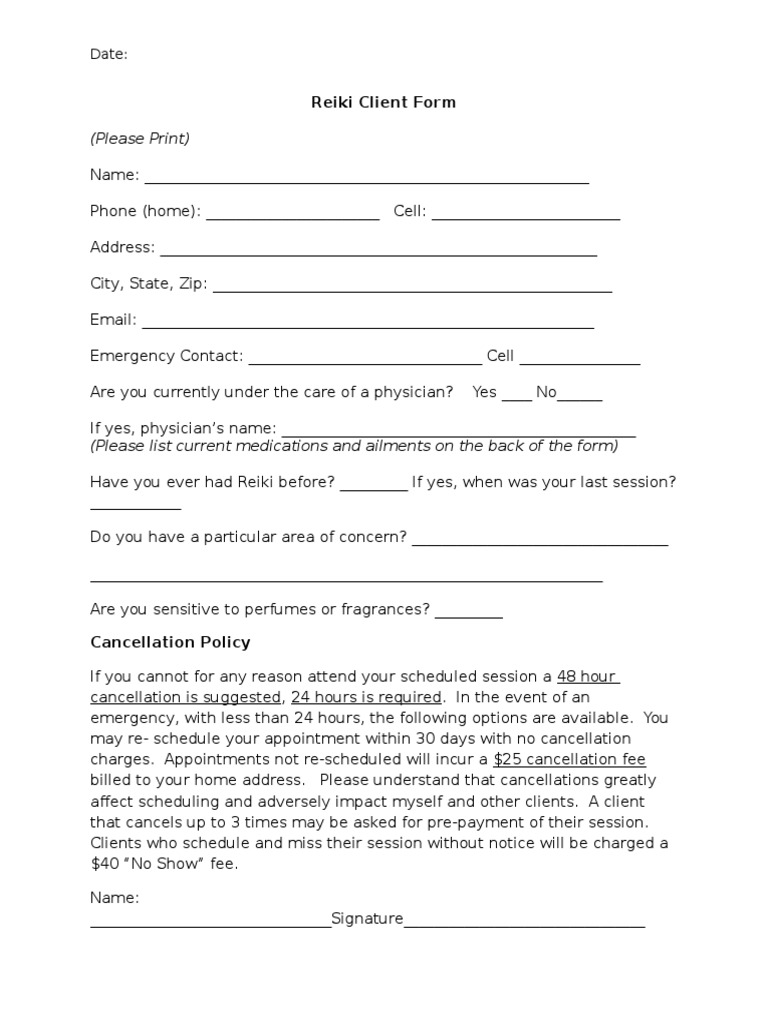 Date:

Reiki Client Form

(Please Print)

Name: ____

Phone (home): ____ Cell: ____

Address: ____

City, State, Zip: ____

Email: ____

Emergency Contact: ____ Cell ____

Are you currently under the care of a physician? Yes ____ No____

If yes, physician's name: ____
(Please list current medications and ailments on the back of the form)

Have you ever had Reiki before? ____ If yes, when was your last session? ____

Do you have a particular area of concern? ____

____

Are you sensitive to perfumes or fragrances? ____

Cancellation Policy

If you cannot for any reason attend your scheduled session a 48 hour cancellation is suggested, 24 hours is required. In the event of an emergency, with less than 24 hours, the following options are available. You may re- schedule your appointment within 30 days with no cancellation charges. Appointments not re-scheduled will incur a $25 cancellation fee billed to your home address. Please understand that cancellations greatly affect scheduling and adversely impact myself and other clients. A client that cancels up to 3 times may be asked for pre-payment of their session. Clients who schedule and miss their session without notice will be charged a $40 "No Show" fee.

Name:
____Signature____